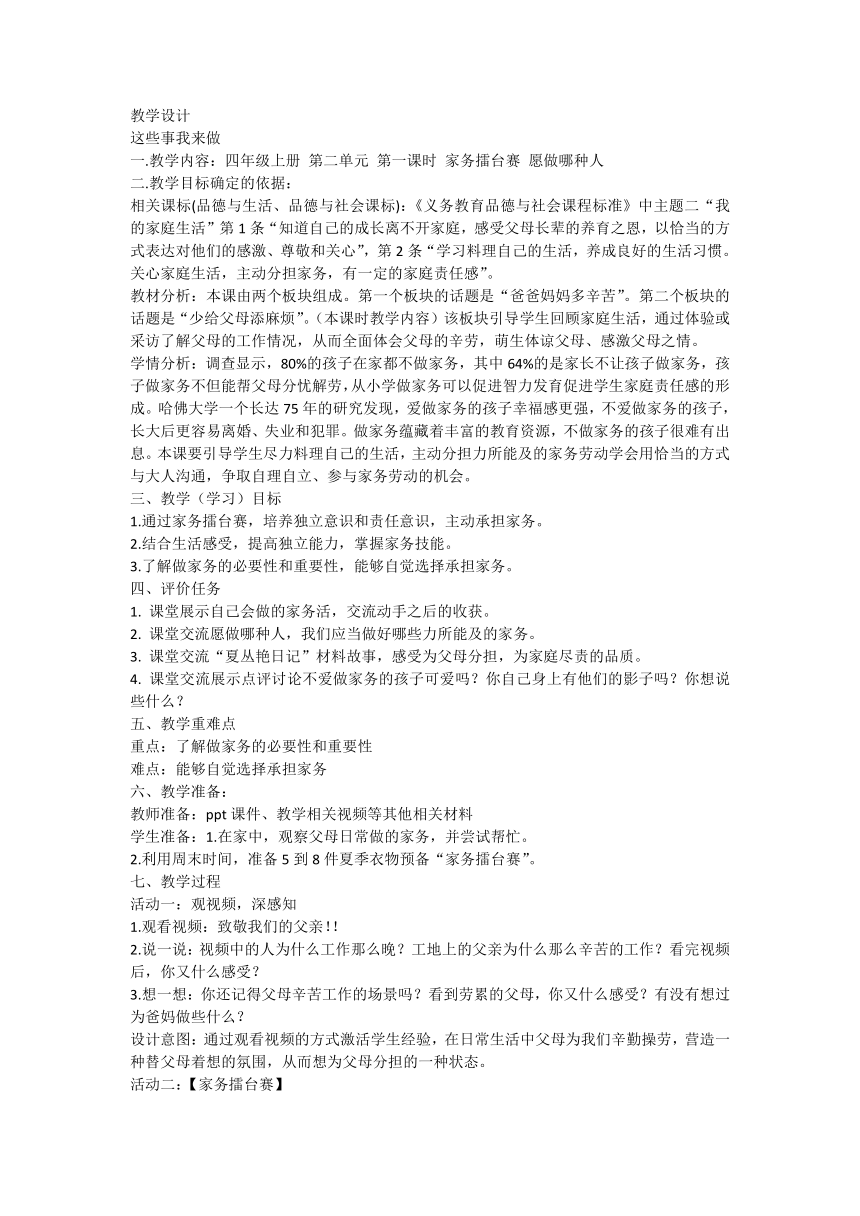 教学设计
这些事我来做
一.教学内容：四年级上册 第二单元 第一课时 家务擂台赛 愿做哪种人
二.教学目标确定的依据：
相关课标(品德与生活、品德与社会课标)：《义务教育品德与社会课程标准》中主题二“我的家庭生活”第1条“知道自己的成长离不开家庭，感受父母长辈的养育之恩，以恰当的方式表达对他们的感激、尊敬和关心”，第2条“学习料理自己的生活，养成良好的生活习惯。关心家庭生活，主动分担家务，有一定的家庭责任感”。
教材分析：本课由两个板块组成。第一个板块的话题是“爸爸妈妈多辛苦”。第二个板块的话题是“少给父母添麻烦”。(本课时教学内容）该板块引导学生回顾家庭生活，通过体验或采访了解父母的工作情况，从而全面体会父母的辛劳，萌生体谅父母、感激父母之情。
学情分析：调查显示，80%的孩子在家都不做家务，其中64%的是家长不让孩子做家务，孩子做家务不但能帮父母分忧解劳，从小学做家务可以促进智力发育促进学生家庭责任感的形成。哈佛大学一个长达75年的研究发现，爱做家务的孩子幸福感更强，不爱做家务的孩子，长大后更容易离婚、失业和犯罪。做家务蕴藏着丰富的教育资源，不做家务的孩子很难有出息。本课要引导学生尽力料理自己的生活，主动分担力所能及的家务劳动学会用恰当的方式与大人沟通，争取自理自立、参与家务劳动的机会。
三、教学（学习）目标
1.通过家务擂台赛，培养独立意识和责任意识，主动承担家务。
2.结合生活感受，提高独立能力，掌握家务技能。
3.了解做家务的必要性和重要性，能够自觉选择承担家务。
四、评价任务
1. 课堂展示自己会做的家务活，交流动手之后的收获。
2. 课堂交流愿做哪种人，我们应当做好哪些力所能及的家务。
3. 课堂交流“夏丛艳日记”材料故事，感受为父母分担，为家庭尽责的品质。
4. 课堂交流展示点评讨论不爱做家务的孩子可爱吗？你自己身上有他们的影子吗？你想说些什么？
五、教学重难点
重点：了解做家务的必要性和重要性
难点：能够自觉选择承担家务
六、教学准备：
教师准备：ppt课件、教学相关视频等其他相关材料
学生准备：1.在家中，观察父母日常做的家务，并尝试帮忙。
2.利用周末时间，准备5到8件夏季衣物预备“家务擂台赛”。
七、教学过程
活动一：观视频，深感知
1.观看视频：致敬我们的父亲!!
2.说一说：视频中的人为什么工作那么晚？工地上的父亲为什么那么辛苦的工作？看完视频后，你又什么感受？
3.想一想：你还记得父母辛苦工作的场景吗？看到劳累的父母，你又什么感受？有没有想过为爸妈做些什么？
设计意图：通过观看视频的方式激活学生经验，在日常生活中父母为我们辛勤操劳，营造一种替父母着想的氛围，从而想为父母分担的一种状态。
活动二：【家务擂台赛】